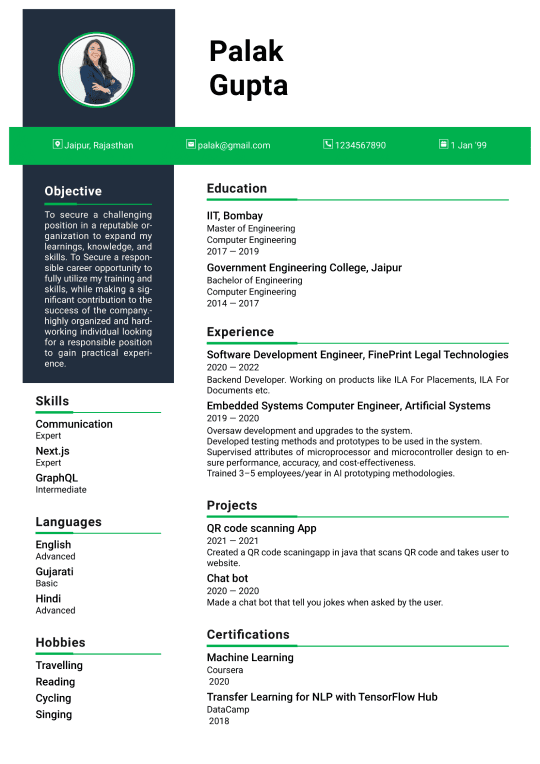 Palak Gupta

Jaipur, Rajasthan

palak@gmail.com

1234567890

1 Jan '99

Objective

To secure a challenging position in a reputable organization to expand my learnings, knowledge, and skills. To Secure a responsible career opportunity to fully utilize my training and skills, while making a significant contribution to the success of the company.-highly organized and hardworking individual looking for a responsible position to gain practical experience.

Skills

Communication
Expert

Next.js
Expert

GraphQL
Intermediate

Languages

English
Advanced

Gujarati
Basic

Hindi
Advanced

Hobbies

Travelling

Reading

Cycling

Singing

Education

IIT, Bombay
Master of Engineering
Computer Engineering
2017 — 2019

Government Engineering College, Jaipur
Bachelor of Engineering
Computer Engineering
2014 — 2017

Experience

Software Development Engineer, FinePrint Legal Technologies
2020 — 2022
Backend Developer. Working on products like ILA For Placements, ILA For Documents etc.

Embedded Systems Computer Engineer, Artificial Systems
2019 — 2020
Oversaw development and upgrades to the system.
Developed testing methods and prototypes to be used in the system.
Supervised attributes of microprocessor and microcontroller design to ensure performance, accuracy, and cost-effectiveness.
Trained 3–5 employees/year in AI prototyping methodologies.

Projects

QR code scanning App
2021 — 2021
Created a QR code scaningapp in java that scans QR code and takes user to website.

Chat bot
2020 — 2020
Made a chat bot that tell you jokes when asked by the user.

Certifications

Machine Learning
Coursera
2020

Transfer Learning for NLP with TensorFlow Hub
DataCamp
2018